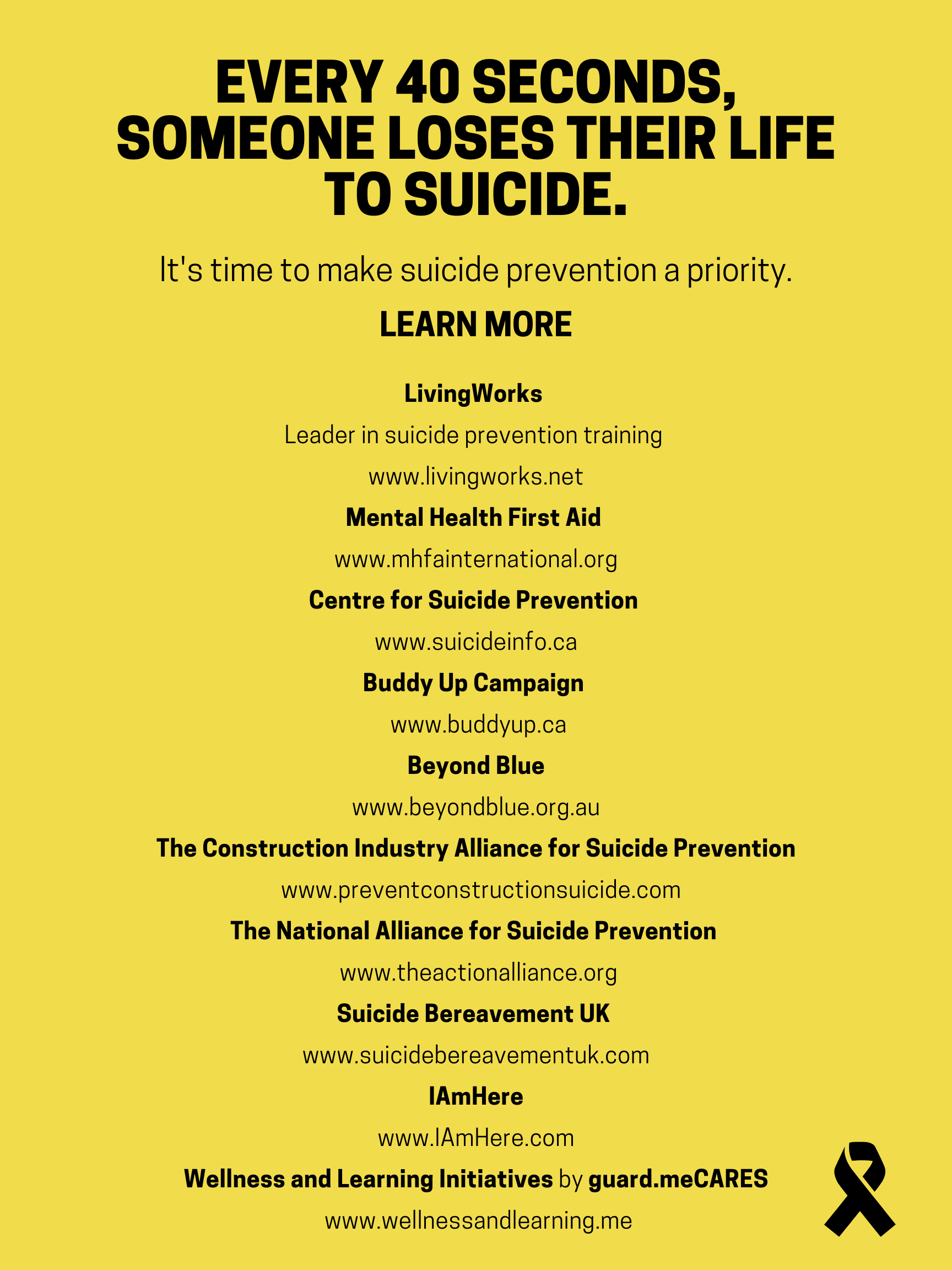 EVERY 40 SECONDS, SOMEONE LOSES THEIR LIFE TO SUICIDE.

It's time to make suicide prevention a priority.

LEARN MORE

LivingWorks

Leader in suicide prevention training

www.livingworks.net

Mental Health First Aid

www.mhfainternational.org

Centre for Suicide Prevention

www.suicideinfo.ca

Buddy Up Campaign

www.buddyup.ca

Beyond Blue

www.beyondblue.org.au

The Construction Industry Alliance for Suicide Prevention

www.preventconstructionsuicide.com

The National Alliance for Suicide Prevention

www.theactionalliance.org

Suicide Bereavement UK

www.suicidebereavementuk.com

IAmHere

www.IAmHere.com

Wellness and Learning Initiatives by guard.meCARES

www.wellnessandlearning.me